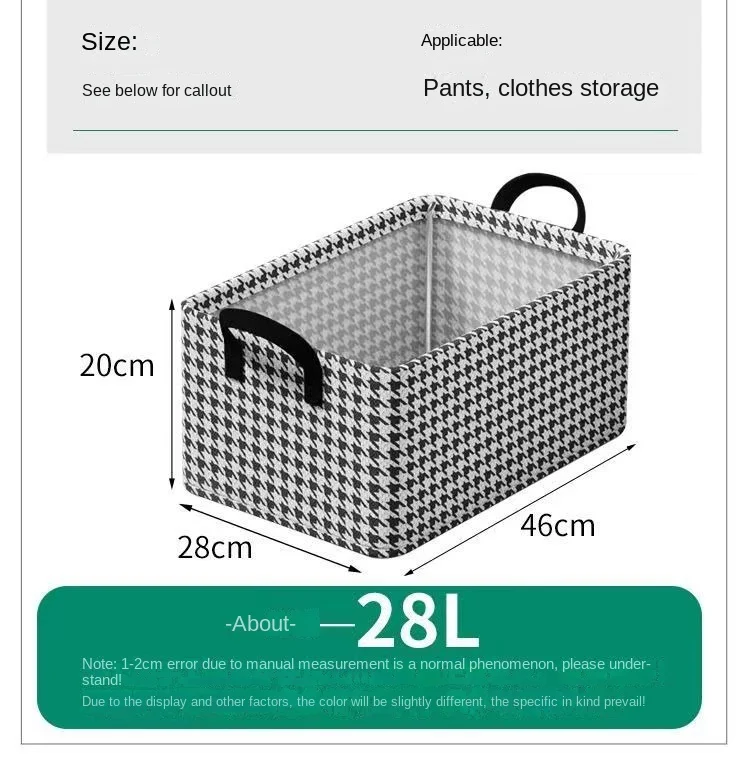 Size:

See below for callout

Applicable:

Pants, clothes storage

20cm

28cm

46cm

-About- —28L

Note: 1-2cm error due to manual measurement is a normal phenomenon, please understand!

Due to the display and other factors, the color will be slightly different, the specific in kind prevail!